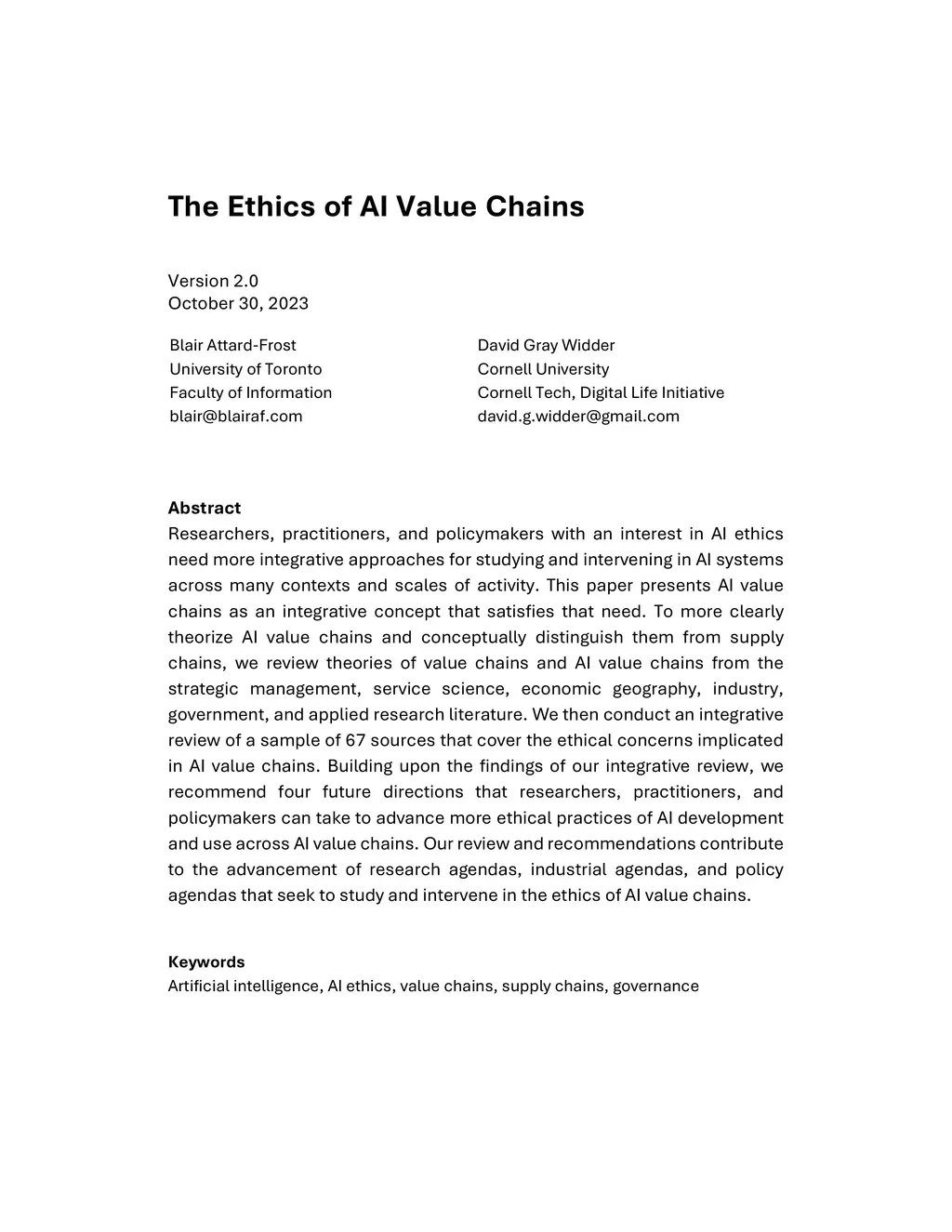 The Ethics of AI Value Chains

Version 2.0
October 30, 2023

Blair Attard-Frost
University of Toronto
Faculty of Information
blair@blairaf.com

David Gray Widder
Cornell University
Cornell Tech, Digital Life Initiative
david.g.widder@gmail.com

Abstract
Researchers, practitioners, and policymakers with an interest in AI ethics need more integrative approaches for studying and intervening in AI systems across many contexts and scales of activity. This paper presents AI value chains as an integrative concept that satisfies that need. To more clearly theorize AI value chains and conceptually distinguish them from supply chains, we review theories of value chains and AI value chains from the strategic management, service science, economic geography, industry, government, and applied research literature. We then conduct an integrative review of a sample of 67 sources that cover the ethical concerns implicated in AI value chains. Building upon the findings of our integrative review, we recommend four future directions that researchers, practitioners, and policymakers can take to advance more ethical practices of AI development and use across AI value chains. Our review and recommendations contribute to the advancement of research agendas, industrial agendas, and policy agendas that seek to study and intervene in the ethics of AI value chains.

Keywords
Artificial intelligence, AI ethics, value chains, supply chains, governance